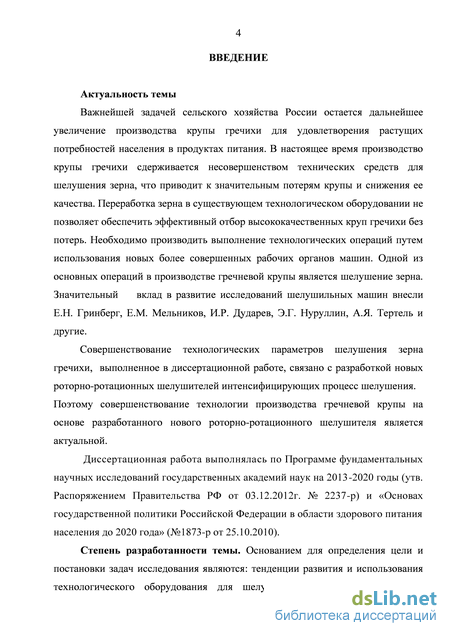 4

ВВЕДЕНИЕ

Актуальность темы

Важнейшей задачей сельского хозяйства России остается дальнейшее увеличение производства крупы гречихи для удовлетворения растущих потребностей населения в продуктах питания. В настоящее время производство крупы гречихи сдерживается несовершенством технических средств для шелушения зерна, что приводит к значительным потерям крупы и снижения ее качества. Переработка зерна в существующем технологическом оборудовании не позволяет обеспечить эффективный отбор высококачественных круп гречихи без потерь. Необходимо производить выполнение технологических операций путем использования новых более совершенных рабочих органов машин. Одной из основных операций в производстве гречневой крупы является шелушение зерна. Значительный вклад в развитие исследований шелушильных машин внесли Е.Н. Гринберг, Е.М. Мельников, И.Р. Дударев, Э.Г. Нуруллин, А.Я. Тертель и другие.

Совершенствование технологических параметров шелушения зерна гречихи, выполненное в диссертационной работе, связано с разработкой новых роторно-ротационных шелушителей интенсифицирующих процесс шелушения. Поэтому совершенствование технологии производства гречневой крупы на основе разработанного нового роторно-ротационного шелушителя является актуальной.

Диссертационная работа выполнялась по Программе фундаментальных научных исследований государственных академий наук на 2013-2020 годы (утв. Распоряжением Правительства РФ от 03.12.2012г. № 2237-р) и «Основах государственной политики Российской Федерации в области здорового питания населения до 2020 года» (№1873-р от 25.10.2010).

Степень разработанности темы. Основанием для определения цели и постановки задач исследования являются: тенденции развития и использования технологического оборудования для шелу

dsLib.net
библиотека диссертаций